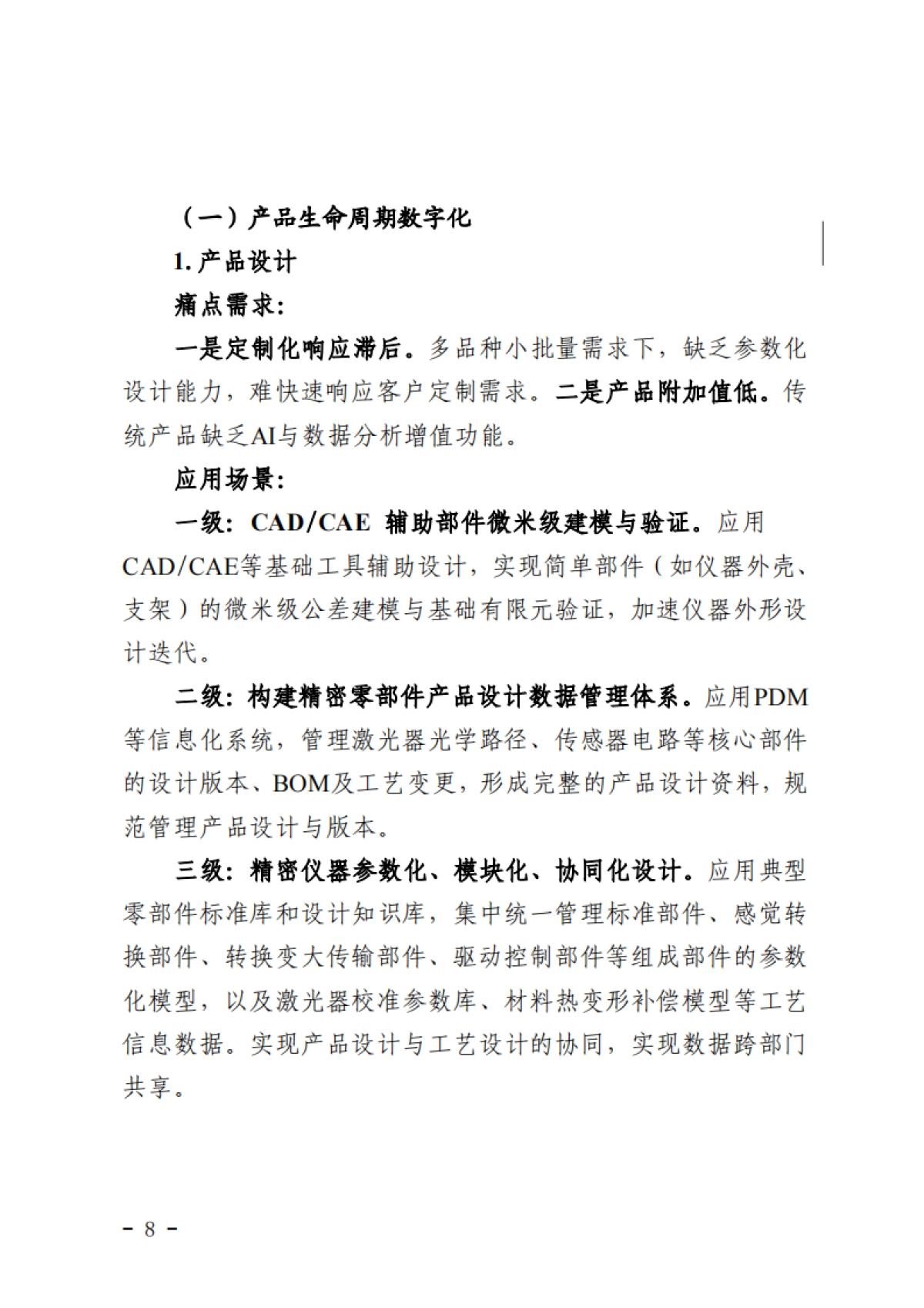 （一）产品生命周期数字化

1. 产品设计

痛点需求：

一是定制化响应滞后。多品种小批量需求下，缺乏参数化设计能力，难快速响应客户定制需求。二是产品附加值低。传统产品缺乏AI与数据分析增值功能。

应用场景：

一级：CAD/CAE 辅助部件微米级建模与验证。应用CAD/CAE等基础工具辅助设计，实现简单部件（如仪器外壳、支架）的微米级公差建模与基础有限元验证，加速仪器外形设计迭代。

二级：构建精密零部件产品设计数据管理体系。应用PDM等信息化系统，管理激光器光学路径、传感器电路等核心部件的设计版本、BOM及工艺变更，形成完整的产品设计资料，规范管理产品设计与版本。

三级：精密仪器参数化、模块化、协同化设计。应用典型零部件标准库和设计知识库，集中统一管理标准部件、感觉转换部件、转换变大传输部件、驱动控制部件等组成部件的参数化模型，以及激光器校准参数库、材料热变形补偿模型等工艺信息数据。实现产品设计与工艺设计的协同，实现数据跨部门共享。

－ 8 －